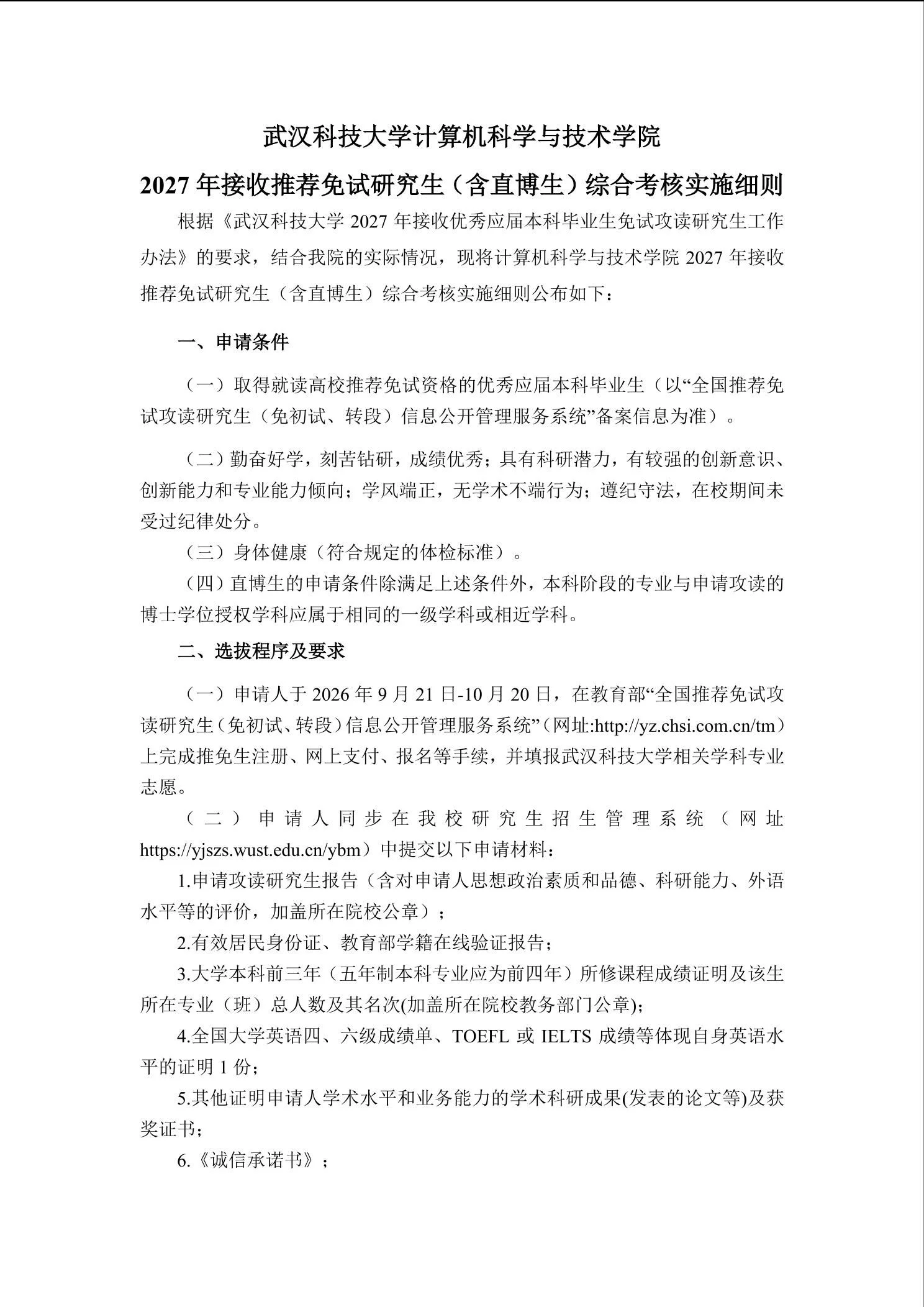 武汉科技大学计算机科学与技术学院

2027 年接收推荐免试研究生（含直博生）综合考核实施细则

根据《武汉科技大学 2027 年接收优秀应届本科毕业生免试攻读研究生工作办法》的要求，结合我院的实际情况，现将计算机科学与技术学院 2027 年接收推荐免试研究生（含直博生）综合考核实施细则公布如下：

一、申请条件

（一）取得就读高校推荐免试资格的优秀应届本科毕业生（以“全国推荐免试攻读研究生（免初试、转段）信息公开管理服务系统”备案信息为准）。

（二）勤奋好学，刻苦钻研，成绩优秀；具有科研潜力，有较强的创新意识、创新能力和专业能力倾向；学风端正，无学术不端行为；遵纪守法，在校期间未受过纪律处分。

（三）身体健康（符合规定的体检标准）。

（四）直博生的申请条件除满足上述条件外，本科阶段的专业与申请攻读的博士学位授权学科应属于相同的一级学科或相近学科。

二、选拔程序及要求

（一）申请人于 2026 年 9 月 21 日-10 月 20 日，在教育部“全国推荐免试攻读研究生（免初试、转段）信息公开管理服务系统”（网址:http://yz.chsi.com.cn/tm）上完成推免生注册、网上支付、报名等手续，并填报武汉科技大学相关学科专业志愿。

（二）申请人同步在我校研究生招生管理系统（网址 https://yjszs.wust.edu.cn/ybm）中提交以下申请材料：

1.申请攻读研究生报告（含对申请人思想政治素质和品德、科研能力、外语水平等的评价，加盖所在院校公章）；

2.有效居民身份证、教育部学籍在线验证报告；

3.大学本科前三年（五年制本科专业应为前四年）所修课程成绩证明及该生所在专业（班）总人数及其名次(加盖所在院校教务部门公章)；

4.全国大学英语四、六级成绩单、TOEFL 或 IELTS 成绩等体现自身英语水平的证明 1 份；

5.其他证明申请人学术水平和业务能力的学术科研成果(发表的论文等)及获奖证书；

6.《诚信承诺书》；